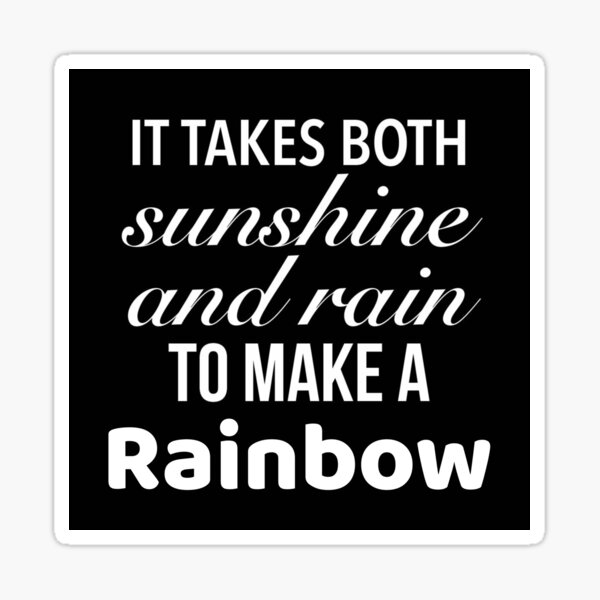 IT TAKES BOTH
sunshine
and rain
TO MAKE A
Rainbow